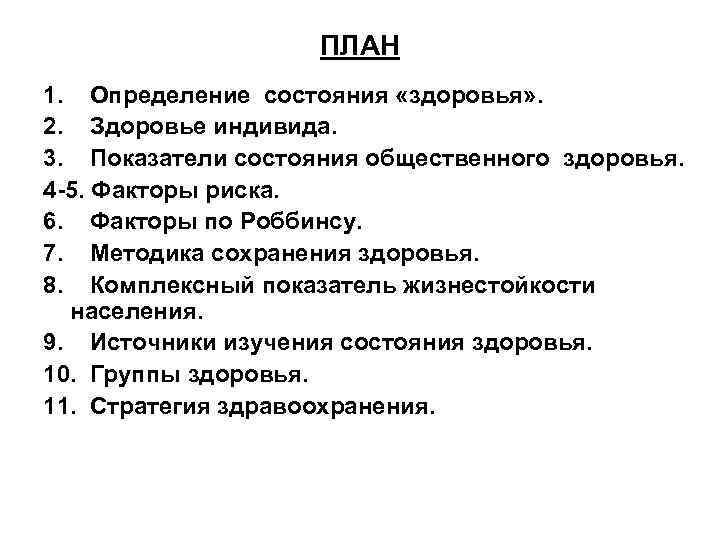 ПЛАН

1. Определение состояния «здоровья».
2. Здоровье индивида.
3. Показатели состояния общественного здоровья.
4-5. Факторы риска.
6. Факторы по Роббинсу.
7. Методика сохранения здоровья.
8. Комплексный показатель жизнестойкости населения.
9. Источники изучения состояния здоровья.
10. Группы здоровья.
11. Стратегия здравоохранения.